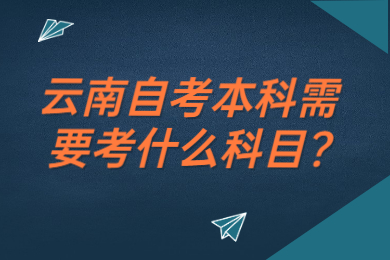 云南自考本科需要考什么科目？